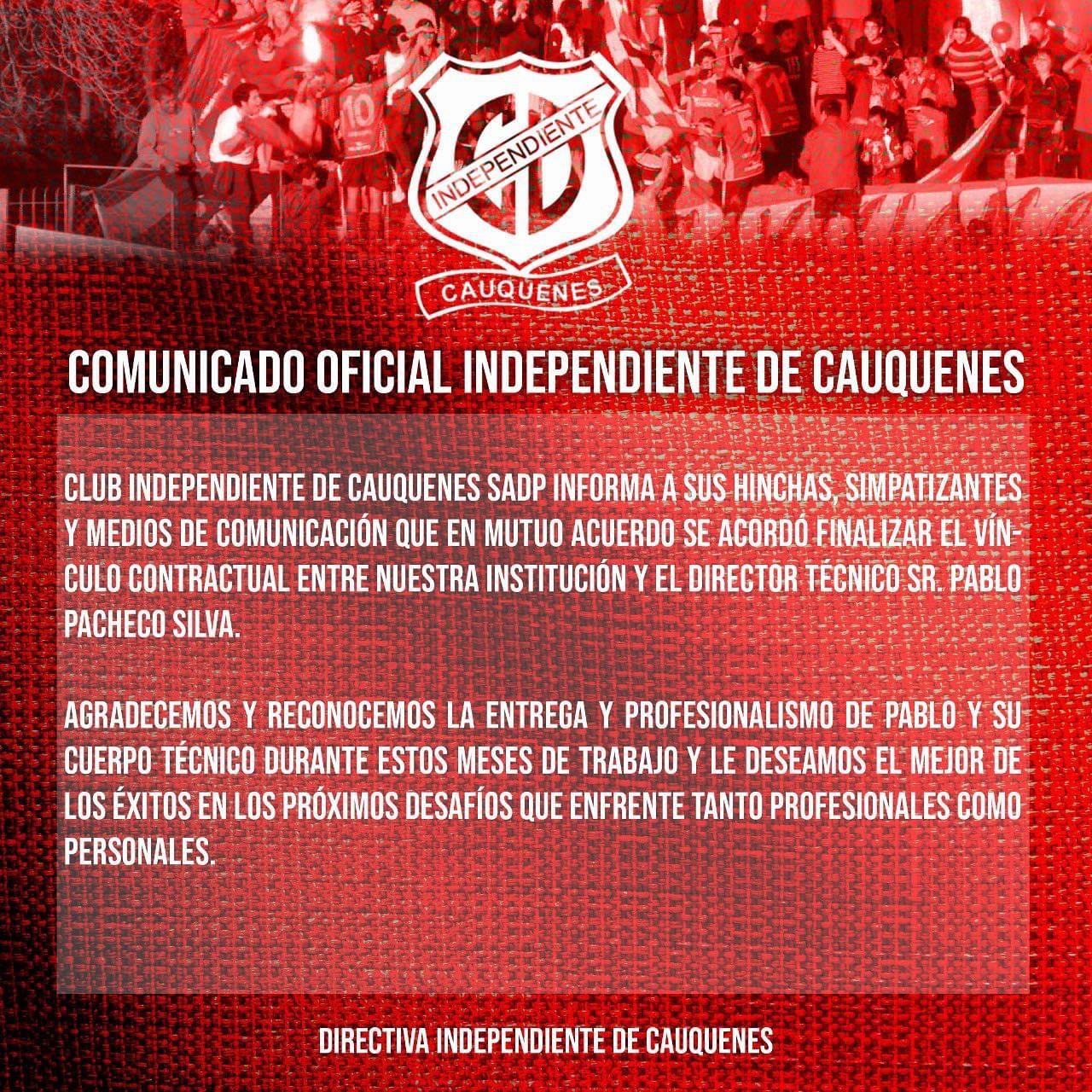 INDEPENDIENTE

CAUQUENES

COMUNICADO OFICIAL INDEPENDIENTE DE CAUQUENES

CLUB INDEPENDIENTE DE CAUQUENES SADP INFORMA A SUS HINCHAS, SIMPATIZANTES Y MEDIOS DE COMUNICACIÓN QUE EN MUTUO ACUERDO SE ACORDÓ FINALIZAR EL VÍNCULO CONTRACTUAL ENTRE NUESTRA INSTITUCIÓN Y EL DIRECTOR TÉCNICO SR. PABLO PACHECO SILVA.

AGRADECEMOS Y RECONOCEMOS LA ENTREGA Y PROFESIONALISMO DE PABLO Y SU CUERPO TÉCNICO DURANTE ESTOS MESES DE TRABAJO Y LE DESEAMOS EL MEJOR DE LOS ÉXITOS EN LOS PRÓXIMOS DESAFÍOS QUE ENFRENTE TANTO PROFESIONALES COMO PERSONALES.

DIRECTIVA INDEPENDIENTE DE CAUQUENES